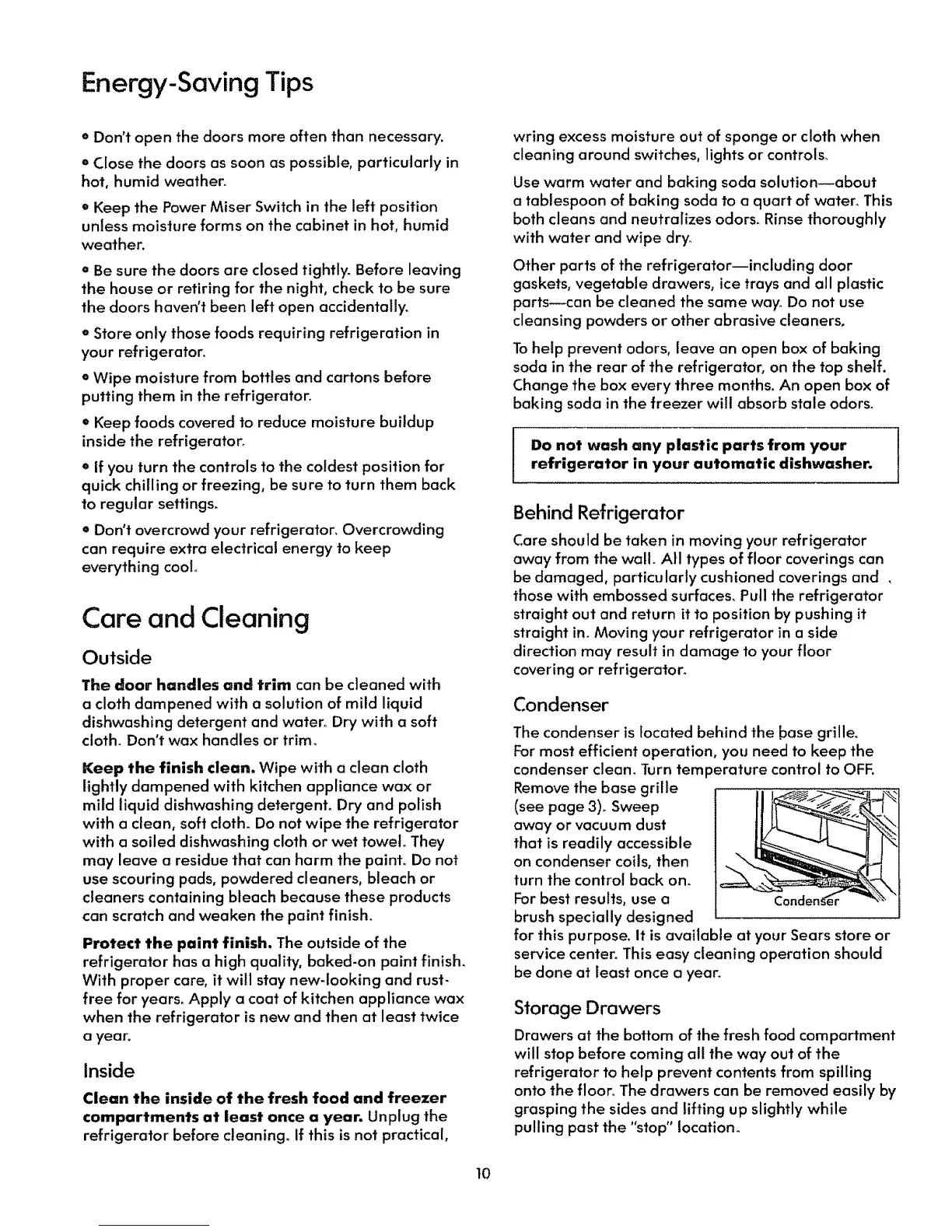 Energy-Saving Tips

• Don't open the doors more often than necessary.

• Close the doors as soon as possible, particularly in hot, humid weather.

• Keep the Power Miser Switch in the left position unless moisture forms on the cabinet in hot, humid weather.

• Be sure the doors are closed tightly. Before leaving the house or retiring for the night, check to be sure the doors haven't been left open accidentally.

• Store only those foods requiring refrigeration in your refrigerator.

• Wipe moisture from bottles and cartons before putting them in the refrigerator.

• Keep foods covered to reduce moisture buildup inside the refrigerator.

• If you turn the controls to the coldest position for quick chilling or freezing, be sure to turn them back to regular settings.

• Don't overcrowd your refrigerator. Overcrowding can require extra electrical energy to keep everything cool.

Care and Cleaning

Outside

The door handles and trim can be cleaned with a cloth dampened with a solution of mild liquid dishwashing detergent and water. Dry with a soft cloth. Don't wax handles or trim.

Keep the finish clean. Wipe with a clean cloth lightly dampened with kitchen appliance wax or mild liquid dishwashing detergent. Dry and polish with a clean, soft cloth. Do not wipe the refrigerator with a soiled dishwashing cloth or wet towel. They may leave a residue that can harm the paint. Do not use scouring pads, powdered cleaners, bleach or cleaners containing bleach because these products can scratch and weaken the paint finish.

Protect the paint finish. The outside of the refrigerator has a high quality, baked-on paint finish. With proper care, it will stay new-looking and rust-free for years. Apply a coat of kitchen appliance wax when the refrigerator is new and then at least twice a year.

Inside

Clean the inside of the fresh food and freezer compartments at least once a year. Unplug the refrigerator before cleaning. If this is not practical, wring excess moisture out of sponge or cloth when cleaning around switches, lights or controls.

Use warm water and baking soda solution—about a tablespoon of baking soda to a quart of water. This both cleans and neutralizes odors. Rinse thoroughly with water and wipe dry.

Other parts of the refrigerator—including door gaskets, vegetable drawers, ice trays and all plastic parts—can be cleaned the same way. Do not use cleansing powders or other abrasive cleaners.

To help prevent odors, leave an open box of baking soda in the rear of the refrigerator, on the top shelf. Change the box every three months. An open box of baking soda in the freezer will absorb stale odors.

Do not wash any plastic parts from your refrigerator in your automatic dishwasher.

Behind Refrigerator

Care should be taken in moving your refrigerator away from the wall. All types of floor coverings can be damaged, particularly cushioned coverings and those with embossed surfaces. Pull the refrigerator straight out and return it to position by pushing it straight in. Moving your refrigerator in a side direction may result in damage to your floor covering or refrigerator.

Condenser

The condenser is located behind the base grille. For most efficient operation, you need to keep the condenser clean. Turn temperature control to OFF. Remove the base grille (see page 3). Sweep away or vacuum dust that is readily accessible on condenser coils, then turn the control back on. For best results, use a brush specially designed for this purpose. It is available at your Sears store or service center. This easy cleaning operation should be done at least once a year.

Condenser

Storage Drawers

Drawers at the bottom of the fresh food compartment will stop before coming all the way out of the refrigerator to help prevent contents from spilling onto the floor. The drawers can be removed easily by grasping the sides and lifting up slightly while pulling past the "stop" location.

10